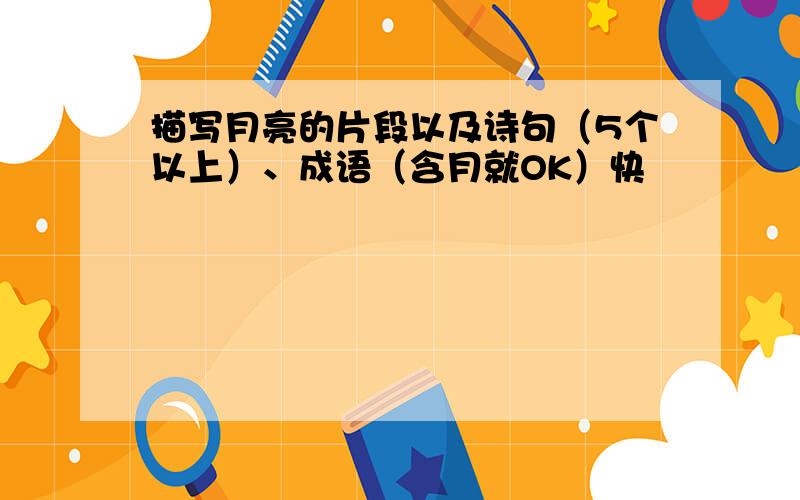 描写月亮的片段以及诗句（5个以上）、成语（含月就OK）快